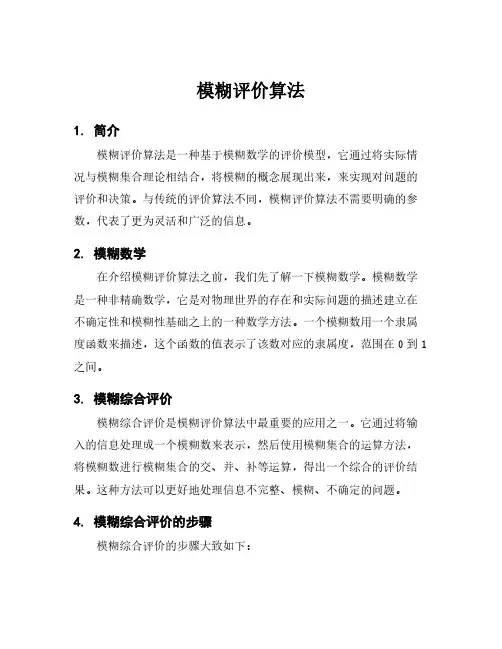 模糊评价算法

1. 简介

模糊评价算法是一种基于模糊数学的评价模型，它通过将实际情况与模糊集合理论相结合，将模糊的概念展现出来，来实现对问题的评价和决策。与传统的评价算法不同，模糊评价算法不需要明确的参数，代表了更为灵活和广泛的信息。

2. 模糊数学

在介绍模糊评价算法之前，我们先了解一下模糊数学。模糊数学是一种非精确数学，它是对物理世界的存在和实际问题的描述建立在不确定性和模糊性基础之上的一种数学方法。一个模糊数用一个隶属度函数来描述，这个函数的值表示了该数对应的隶属度，范围在 0 到 1 之间。

3. 模糊综合评价

模糊综合评价是模糊评价算法中最重要的应用之一。它通过将输入的信息处理成一个模糊数来表示，然后使用模糊集合的运算方法，将模糊数进行模糊集合的交、并、补等运算，得出一个综合的评价结果。这种方法可以更好地处理信息不完整、模糊、不确定的问题。

4. 模糊综合评价的步骤

模糊综合评价的步骤大致如下：